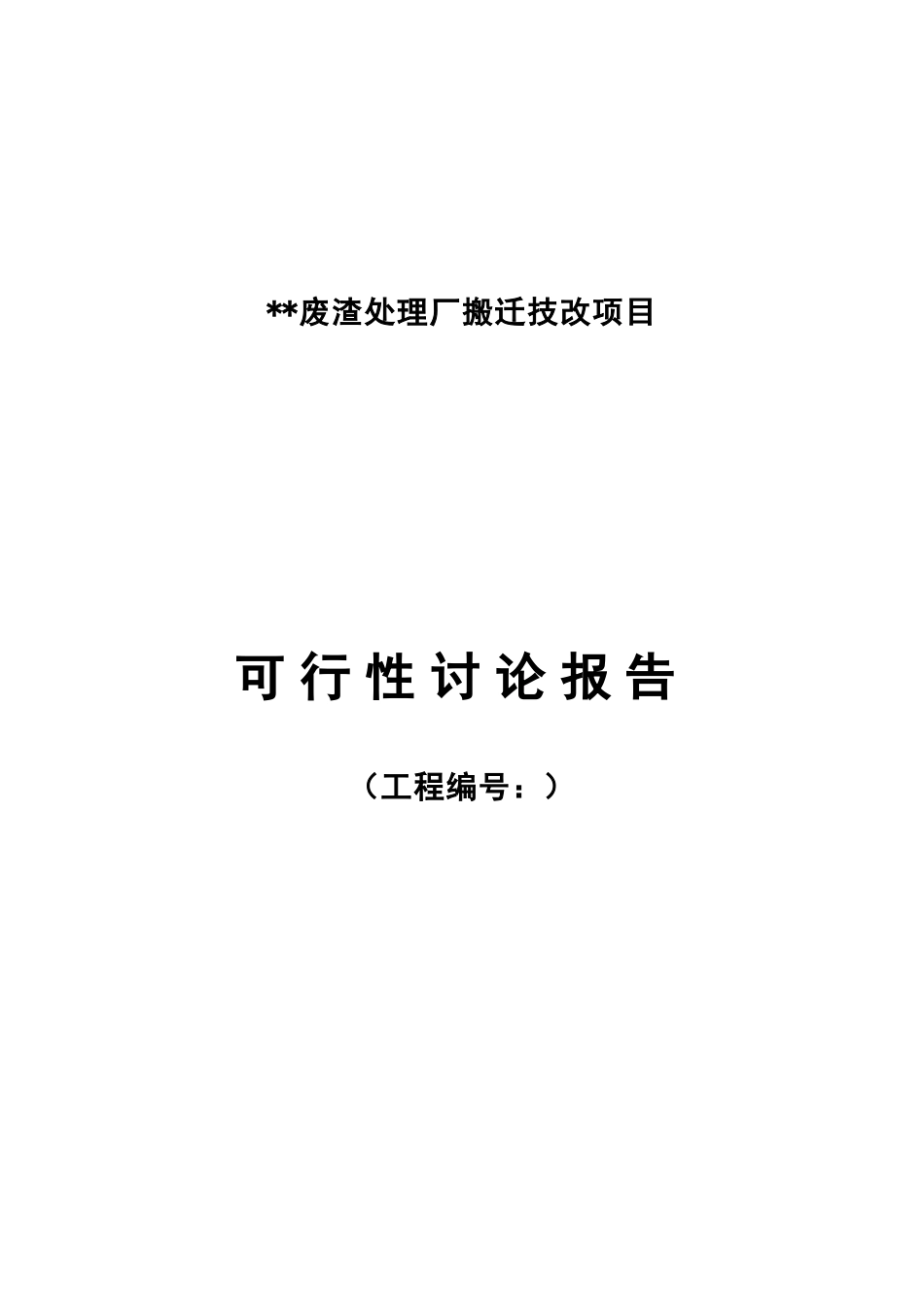 **废渣处理厂搬迁技改项目

可行性讨论报告

（工程编号：）